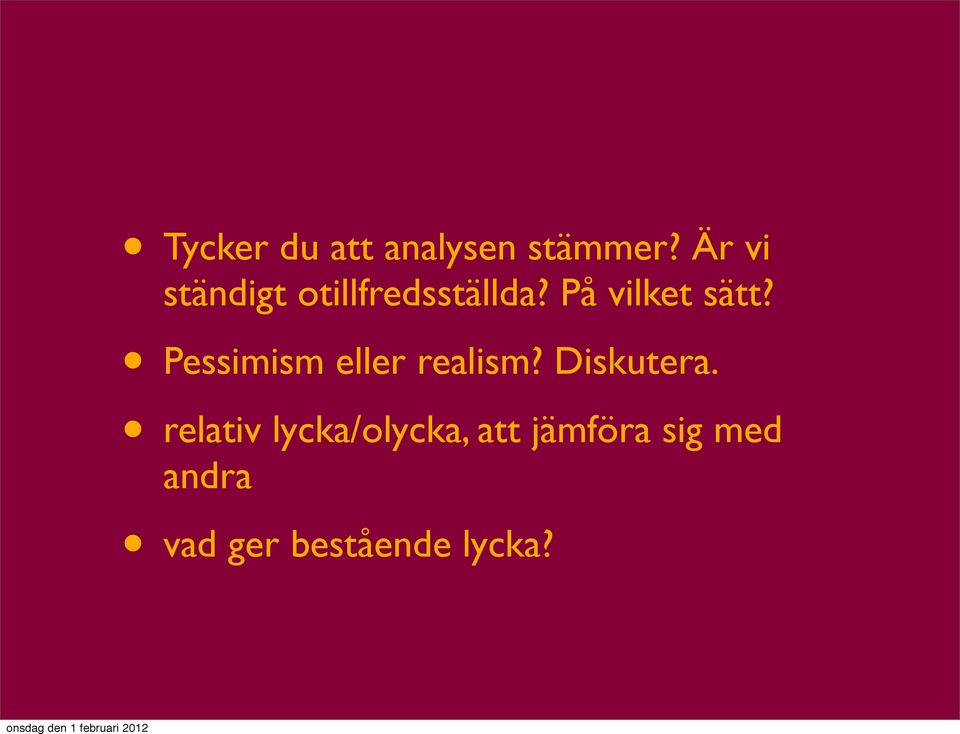 • Tycker du att analysen stämmer? Är vi ständigt otillfredsställda? På vilket sätt?

• Pessimism eller realism? Diskutera.

• relativ lycka/olycka, att jämföra sig med andra

• vad ger bestående lycka?

onsdag den 1 februari 2012